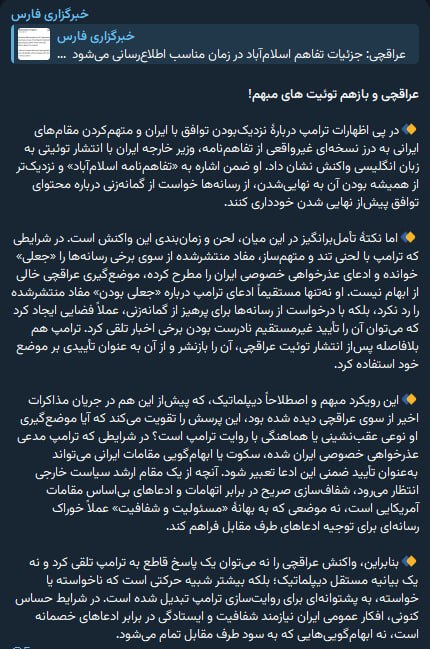 خبرگزاری فارس

خبرگزاری فارس
عراقچی: جزئیات تفاهم اسلام‌آباد در زمان مناسب اطلاع‌رسانی می‌شود ...

عراقچی و بازهم توئیت های مبهم!

🔸 در پی اظهارات ترامپ دربارهٔ نزدیک‌بودن توافق با ایران و متهم‌کردن مقام‌های ایرانی به درز نسخه‌ای غیرواقعی از تفاهم‌نامه، وزیر خارجه ایران با انتشار توئیتی به زبان انگلیسی واکنش نشان داد. او ضمن اشاره به «تفاهم‌نامه اسلام‌آباد» و نزدیک‌تر از همیشه بودن آن به نهایی‌شدن، از رسانه‌ها خواست از گمانه‌زنی درباره محتوای توافق پیش‌از نهایی شدن خودداری کنند.

🔸 اما نکتهٔ تأمل‌برانگیز در این میان، لحن و زمان‌بندی این واکنش است. در شرایطی که ترامپ با لحنی تند و متهم‌ساز، مفاد منتشرشده از سوی برخی رسانه‌ها را «جعلی» خوانده و ادعای عذرخواهی خصوصی ایران را مطرح کرده، موضع‌گیری عراقچی خالی از ابهام نیست. او نه‌تنها مستقیماً ادعای ترامپ درباره «جعلی بودن» مفاد منتشرشده را رد نکرد، بلکه با درخواست از رسانه‌ها برای پرهیز از گمانه‌زنی، عملاً فضایی ایجاد کرد که می‌توان آن را تأیید غیرمستقیم نادرست بودن برخی اخبار تلقی کرد. ترامپ هم بلافاصله پس‌از انتشار توئیت عراقچی، آن را بازنشر و از آن به عنوان تأییدی بر موضع خود استفاده کرد.

🔸 این رویکرد مبهم و اصطلاحاً دیپلماتیک، که پیش‌از این هم در جریان مذاکرات اخیر از سوی عراقچی دیده شده بود، این پرسش را تقویت می‌کند که آیا موضع‌گیری او نوعی عقب‌نشینی یا هماهنگی با روایت ترامپ است؟ در شرایطی که ترامپ مدعی عذرخواهی خصوصی ایران شده، سکوت یا ابهام‌گویی مقامات ایرانی می‌تواند به‌عنوان تأیید ضمنی این ادعا تعبیر شود. آنچه از یک مقام ارشد سیاست خارجی انتظار می‌رود، شفاف‌سازی صریح در برابر اتهامات و ادعاهای بی‌اساس مقامات آمریکایی است، نه موضعی که به بهانهٔ «مسئولیت و شفافیت» عملاً خوراک رسانه‌ای برای توجیه ادعاهای طرف مقابل فراهم کند.

🔸 بنابراین، واکنش عراقچی را نه می‌توان یک پاسخ قاطع به ترامپ تلقی کرد و نه یک بیانیه مستقل دیپلماتیک؛ بلکه بیشتر شبیه حرکتی است که ناخواسته یا خواسته، به پشتوانه‌ای برای روایت‌سازی ترامپ تبدیل شده است. در شرایط حساس کنونی، افکار عمومی ایران نیازمند شفافیت و ایستادگی در برابر ادعاهای خصمانه است، نه ابهام‌گویی‌هایی که به سود طرف مقابل تمام می‌شود.